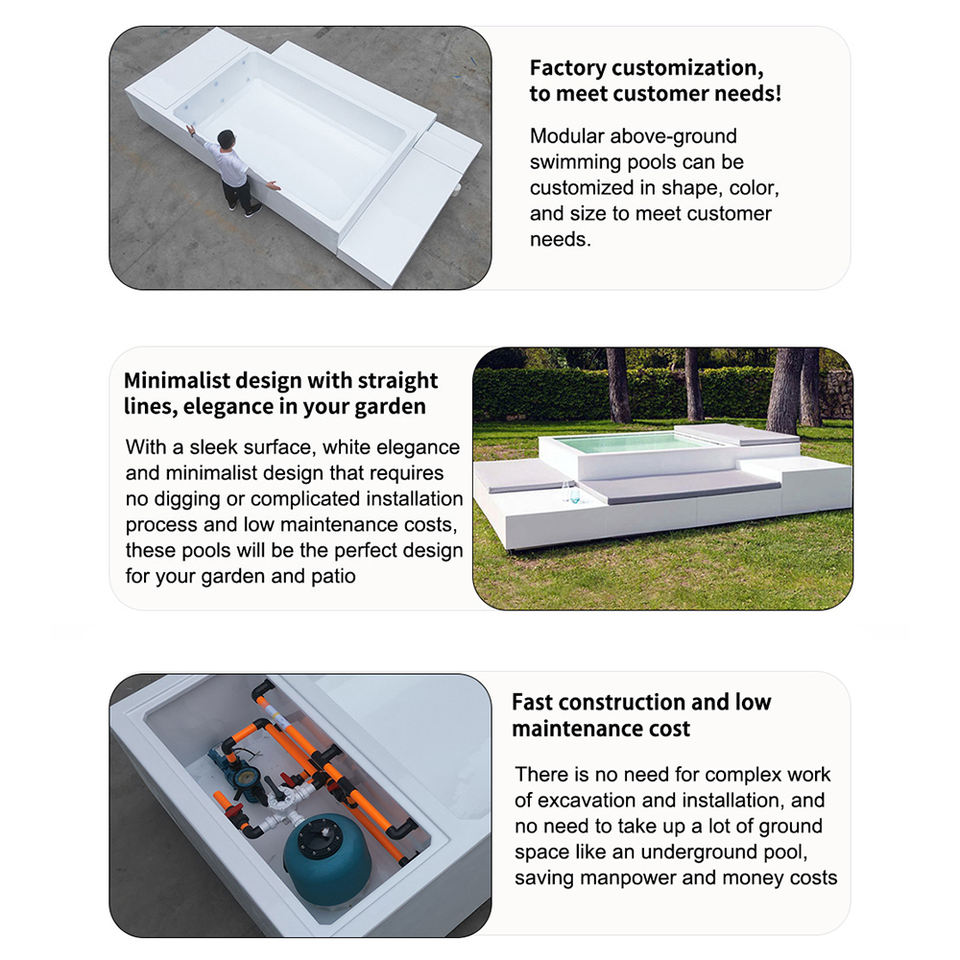 Factory customization, to meet customer needs!

Modular above-ground swimming pools can be customized in shape, color, and size to meet customer needs.

Minimalist design with straight lines, elegance in your garden

With a sleek surface, white elegance and minimalist design that requires no digging or complicated installation process and low maintenance costs, these pools will be the perfect design for your garden and patio

Fast construction and low maintenance cost

There is no need for complex work of excavation and installation, and no need to take up a lot of ground space like an underground pool, saving manpower and money costs